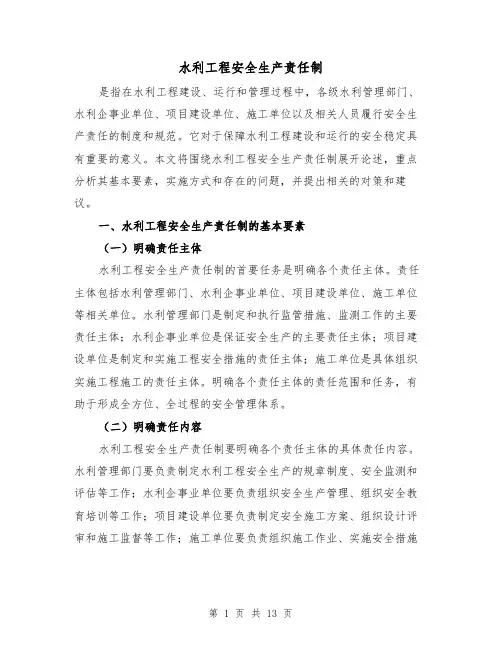 水利工程安全生产责任制

是指在水利工程建设、运行和管理过程中，各级水利管理部门、水利企事业单位、项目建设单位、施工单位以及相关人员履行安全生产责任的制度和规范。它对于保障水利工程建设和运行的安全稳定具有重要的意义。本文将围绕水利工程安全生产责任制展开论述，重点分析其基本要素，实施方式和存在的问题，并提出相关的对策和建议。

一、水利工程安全生产责任制的基本要素

（一）明确责任主体

水利工程安全生产责任制的首要任务是明确各个责任主体。责任主体包括水利管理部门、水利企事业单位、项目建设单位、施工单位等相关单位。水利管理部门是制定和执行监管措施、监测工作的主要责任主体；水利企事业单位是保证安全生产的主要责任主体；项目建设单位是制定和实施工程安全措施的责任主体；施工单位是具体组织实施工程施工的责任主体。明确各个责任主体的责任范围和任务，有助于形成全方位、全过程的安全管理体系。

（二）明确责任内容

水利工程安全生产责任制要明确各个责任主体的具体责任内容。水利管理部门要负责制定水利工程安全生产的规章制度、安全监测和评估等工作；水利企事业单位要负责组织安全生产管理、组织安全教育培训等工作；项目建设单位要负责制定安全施工方案、组织设计评审和施工监督等工作；施工单位要负责组织施工作业、实施安全措施

第 1 页 共 13 页